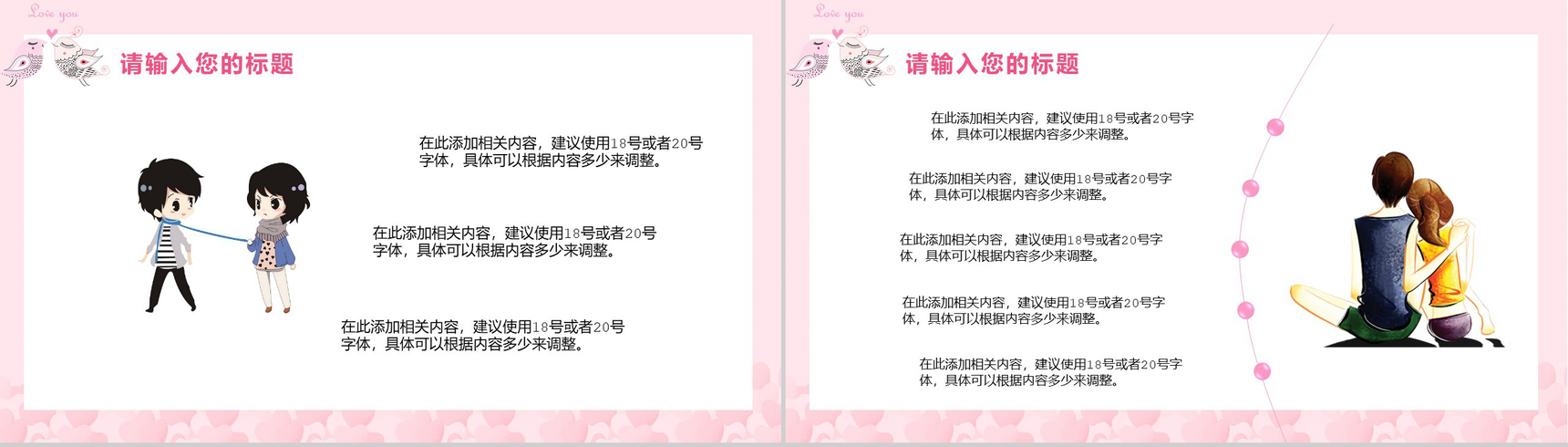 Love you

请输入您的标题

在此添加相关内容，建议使用18号或者20号字体，具体可以根据内容多少来调整。

在此添加相关内容，建议使用18号或者20号字体，具体可以根据内容多少来调整。

在此添加相关内容，建议使用18号或者20号字体，具体可以根据内容多少来调整。

Love you

请输入您的标题

在此添加相关内容，建议使用18号或者20号字体，具体可以根据内容多少来调整。

在此添加相关内容，建议使用18号或者20号字体，具体可以根据内容多少来调整。

在此添加相关内容，建议使用18号或者20号字体，具体可以根据内容多少来调整。

在此添加相关内容，建议使用18号或者20号字体，具体可以根据内容多少来调整。

在此添加相关内容，建议使用18号或者20号字体，具体可以根据内容多少来调整。